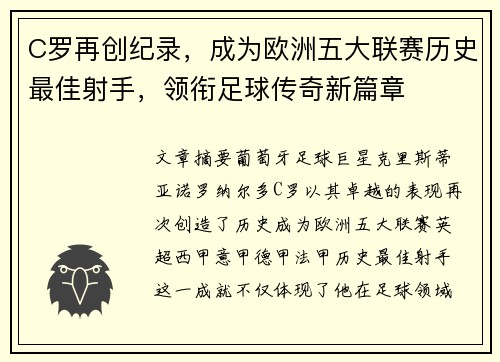 C罗再创纪录，成为欧洲五大联赛历史最佳射手，领衔足球传奇新篇章

文章摘要葡萄牙足球巨星克里斯蒂亚诺罗纳尔多C罗以其卓越的表现再次创造了历史成为欧洲五大联赛英超西甲意甲德甲法甲历史最佳射手这一成就不仅体现了他在足球领域